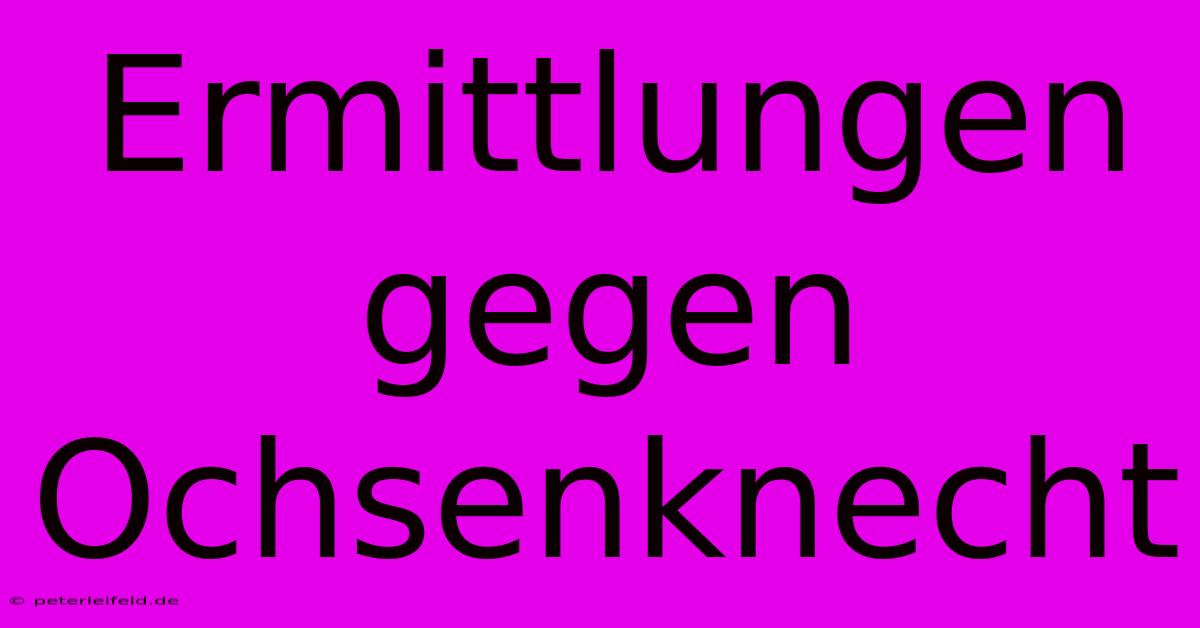 Ermittlungen gegen Ochsenknecht

© peterleifeld.de